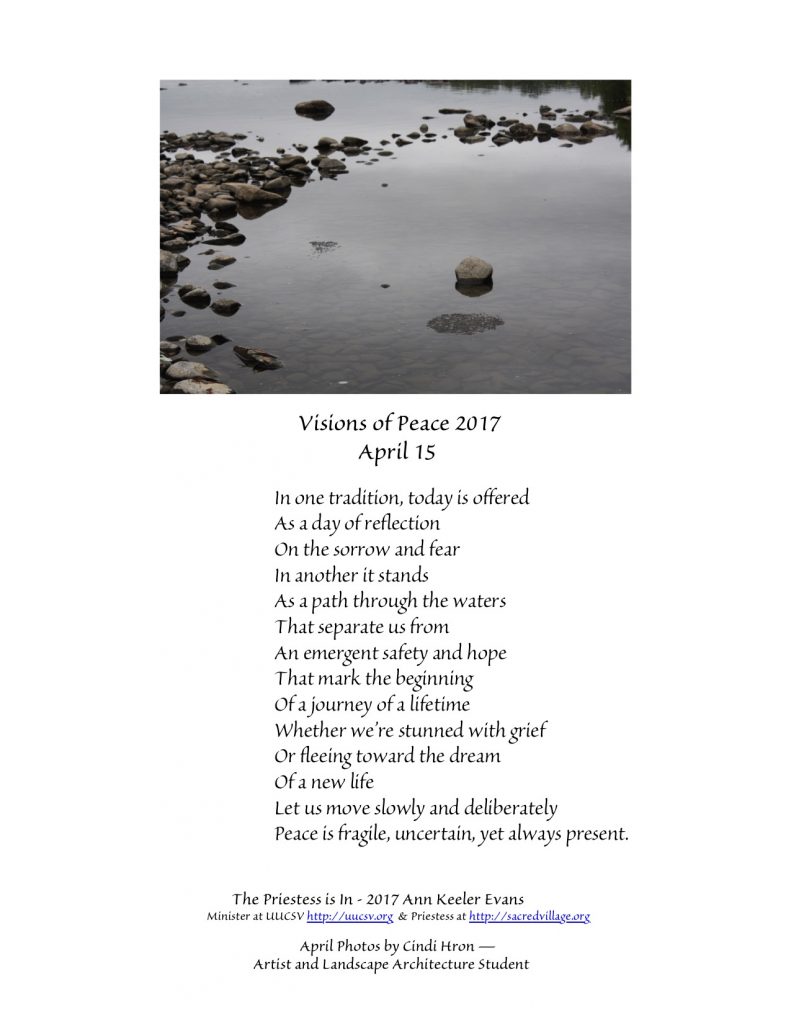 Visions of Peace 2017
April 15

In one tradition, today is offered
As a day of reflection
On the sorrow and fear
In another it stands
As a path through the waters
That separate us from
An emergent safety and hope
That mark the beginning
Of a journey of a lifetime
Whether we're stunned with grief
Or fleeing toward the dream
Of a new life
Let us move slowly and deliberately
Peace is fragile, uncertain, yet always present.

The Priestess is In - 2017 Ann Keeler Evans
Minister at UUCSV http://uucsv.org & Priestess at http://sacredvillage.org

April Photos by Cindi Hron —
Artist and Landscape Architecture Student